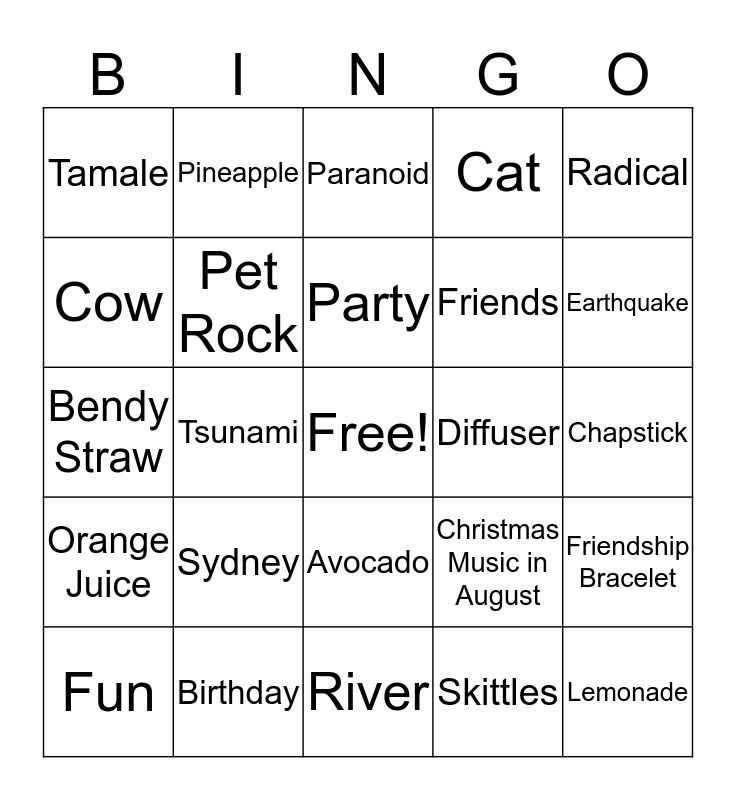 | B | I | N | G | O |
|---|---|---|---|---|
| Tamale | Pineapple | Paranoid | Cat | Radical |
| Cow | Pet Rock | Party | Friends | Earthquake |
| Bendy Straw | Tsunami | Free! | Diffuser | Chapstick |
| Orange Juice | Sydney | Avocado | Christmas Music in August | Friendship Bracelet |
| Fun | Birthday | River | Skittles | Lemonade |